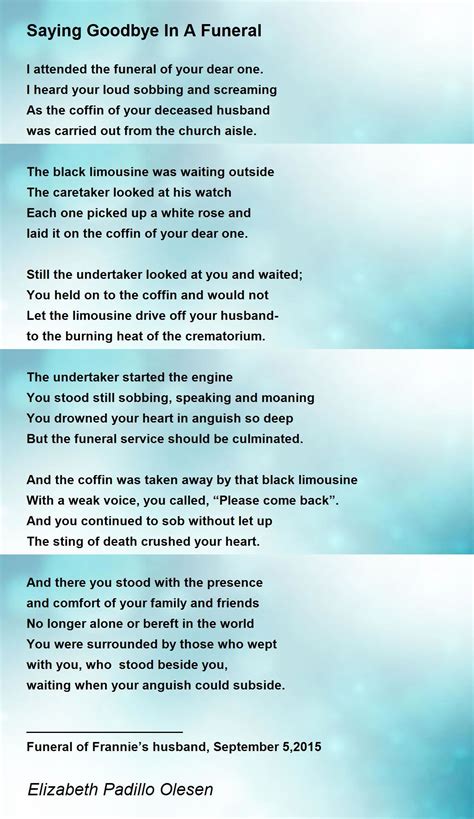 Saying Goodbye In A Funeral

I attended the funeral of your dear one.
I heard your loud sobbing and screaming
As the coffin of your deceased husband
was carried out from the church aisle.

The black limousine was waiting outside
The caretaker looked at his watch
Each one picked up a white rose and
laid it on the coffin of your dear one.

Still the undertaker looked at you and waited;
You held on to the coffin and would not
Let the limousine drive off your husband-
to the burning heat of the crematorium.

The undertaker started the engine
You stood still sobbing, speaking and moaning
You drowned your heart in anguish so deep
But the funeral service should be culminated.

And the coffin was taken away by that black limousine
With a weak voice, you called, “Please come back”.
And you continued to sob without let up
The sting of death crushed your heart.

And there you stood with the presence
and comfort of your family and friends
No longer alone or bereft in the world
You were surrounded by those who wept
with you, who stood beside you,
waiting when your anguish could subside.

Funeral of Frannie’s husband, September 5,2015

Elizabeth Padillo Olesen